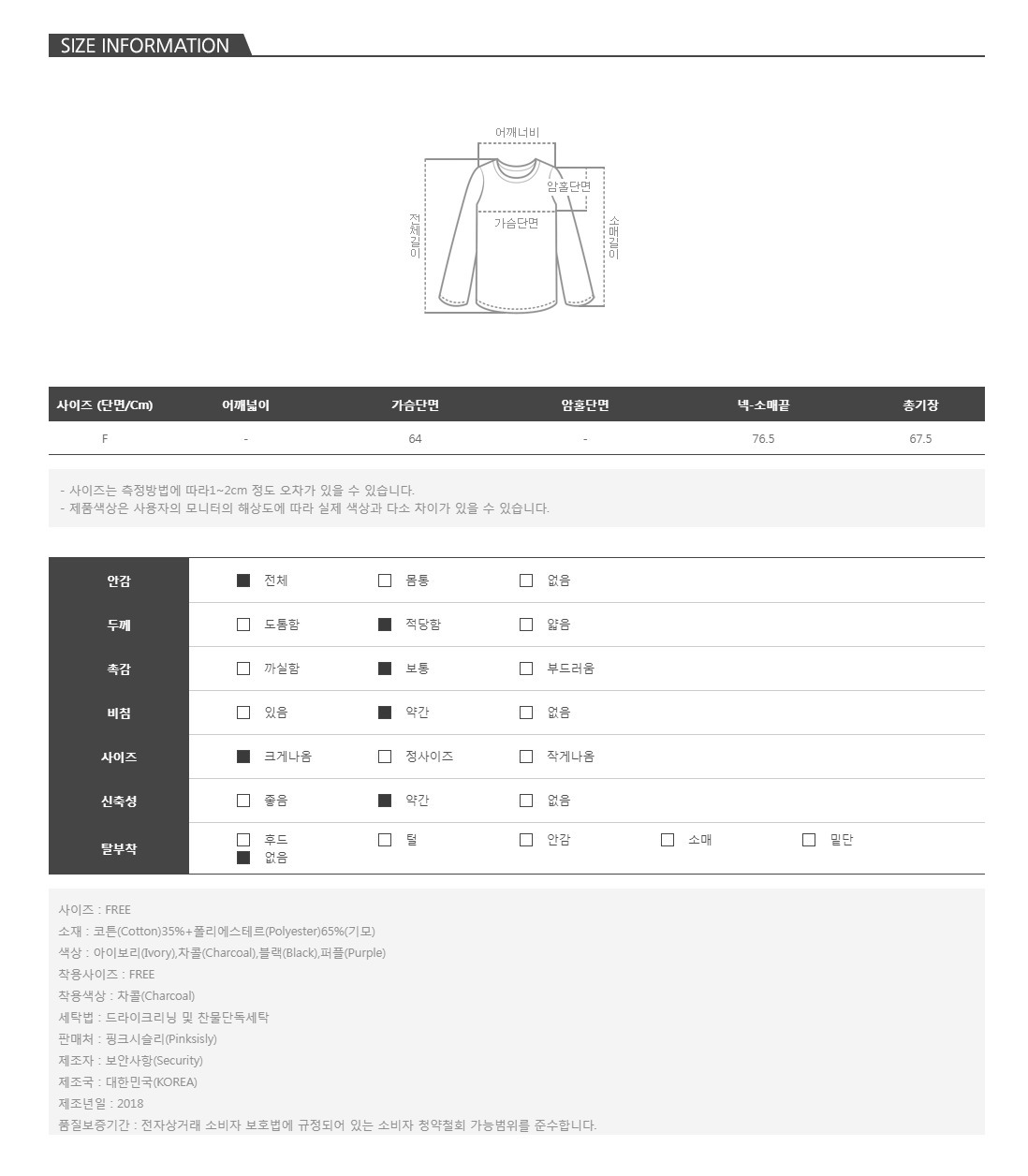 SIZE INFORMATION

어깨너비
암홀단면
가슴단면
전체길이
소매길이

| 사이즈 (단면/Cm) | 어깨넓이 | 가슴단면 | 암홀단면 | 넥-소매끝 | 총기장 |
|---|---|---|---|---|---|
| F | - | 64 | - | 76.5 | 67.5 |

- 사이즈는 측정방법에 따라1~2cm 정도 오차가 있을 수 있습니다.
- 제품색상은 사용자의 모니터의 해상도에 따라 실제 색상과 다소 차이가 있을 수 있습니다.

| 안감 | ■ 전체 | □ 몸통 | □ 없음 | | |
|---|---|---|---|---|---|
| 두께 | □ 도톰함 | ■ 적당함 | □ 얇음 | | |
| 촉감 | □ 까실함 | ■ 보통 | □ 부드러움 | | |
| 비침 | □ 있음 | ■ 약간 | □ 없음 | | |
| 사이즈 | ■ 크게나옴 | □ 정사이즈 | □ 작게나옴 | | |
| 신축성 | □ 좋음 | ■ 약간 | □ 없음 | | |
| 탈부착 | □ 후드 ■ 없음 | □ 털 | □ 안감 | □ 소매 | □ 밑단 |

사이즈 : FREE
소재 : 코튼(Cotton)35%+폴리에스테르(Polyester)65%(기모)
색상 : 아이보리(Ivory),차콜(Charcoal),블랙(Black),퍼플(Purple)
착용사이즈 : FREE
착용색상 : 차콜(Charcoal)
세탁법 : 드라이크리닝 및 찬물단독세탁
판매처 : 핑크시슬리(Pinksisly)
제조자 : 보안사항(Security)
제조국 : 대한민국(KOREA)
제조년일 : 2018
품질보증기간 : 전자상거래 소비자 보호법에 규정되어 있는 소비자 청약철회 가능범위를 준수합니다.